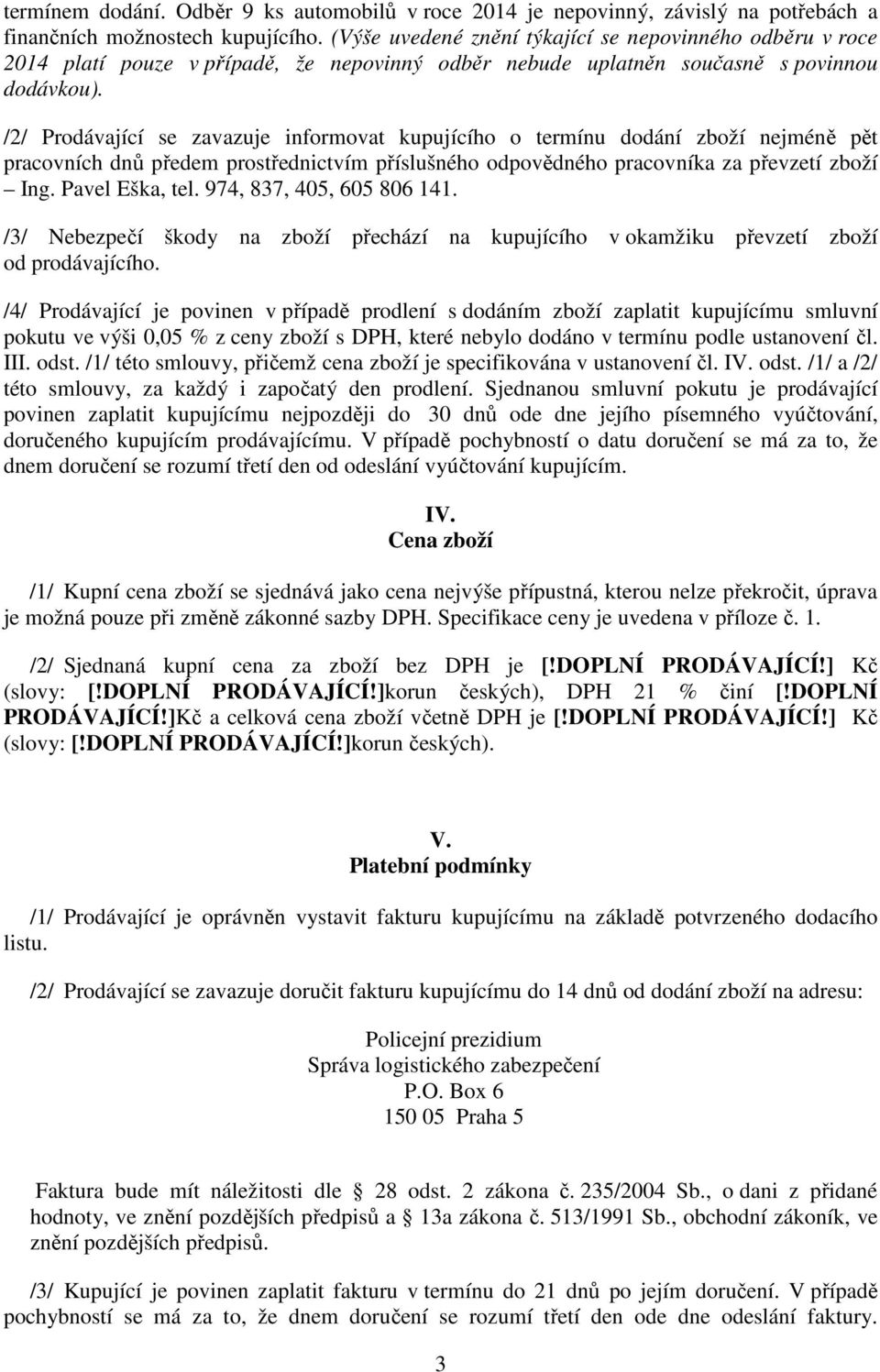 termínem dodání. Odběr 9 ks automobilů v roce 2014 je nepovinný, závislý na potřebách a finančních možnostech kupujícího. (Výše uvedené znění týkající se nepovinného odběru v roce 2014 platí pouze v případě, že nepovinný odběr nebude uplatněn současně s povinnou dodávkou).

/2/ Prodávající se zavazuje informovat kupujícího o termínu dodání zboží nejméně pět pracovních dnů předem prostřednictvím příslušného odpovědného pracovníka za převzetí zboží – Ing. Pavel Eška, tel. 974, 837, 405, 605 806 141.

/3/ Nebezpečí škody na zboží přechází na kupujícího v okamžiku převzetí zboží od prodávajícího.

/4/ Prodávající je povinen v případě prodlení s dodáním zboží zaplatit kupujícímu smluvní pokutu ve výši 0,05 % z ceny zboží s DPH, které nebylo dodáno v termínu podle ustanovení čl. III. odst. /1/ této smlouvy, přičemž cena zboží je specifikována v ustanovení čl. IV. odst. /1/ a /2/ této smlouvy, za každý i započatý den prodlení. Sjednanou smluvní pokutu je prodávající povinen zaplatit kupujícímu nejpozději do 30 dnů ode dne jejího písemného vyúčtování, doručeného kupujícím prodávajícímu. V případě pochybností o datu doručení se má za to, že dnem doručení se rozumí třetí den od odeslání vyúčtování kupujícím.

IV.
Cena zboží

/1/ Kupní cena zboží se sjednává jako cena nejvýše přípustná, kterou nelze překročit, úprava je možná pouze při změně zákonné sazby DPH. Specifikace ceny je uvedena v příloze č. 1.

/2/ Sjednaná kupní cena za zboží bez DPH je [!DOPLNÍ PRODÁVAJÍCÍ!] Kč (slovy: [!DOPLNÍ PRODÁVAJÍCÍ!]korun českých), DPH 21 % činí [!DOPLNÍ PRODÁVAJÍCÍ!]Kč a celková cena zboží včetně DPH je [!DOPLNÍ PRODÁVAJÍCÍ!] Kč (slovy: [!DOPLNÍ PRODÁVAJÍCÍ!]korun českých).

V.
Platební podmínky

/1/ Prodávající je oprávněn vystavit fakturu kupujícímu na základě potvrzeného dodacího listu.

/2/ Prodávající se zavazuje doručit fakturu kupujícímu do 14 dnů od dodání zboží na adresu:

Policejní prezidium
Správa logistického zabezpečení
P.O. Box 6
150 05 Praha 5

Faktura bude mít náležitosti dle 28 odst. 2 zákona č. 235/2004 Sb., o dani z přidané hodnoty, ve znění pozdějších předpisů a 13a zákona č. 513/1991 Sb., obchodní zákoník, ve znění pozdějších předpisů.

/3/ Kupující je povinen zaplatit fakturu v termínu do 21 dnů po jejím doručení. V případě pochybností se má za to, že dnem doručení se rozumí třetí den ode dne odeslání faktury.

3